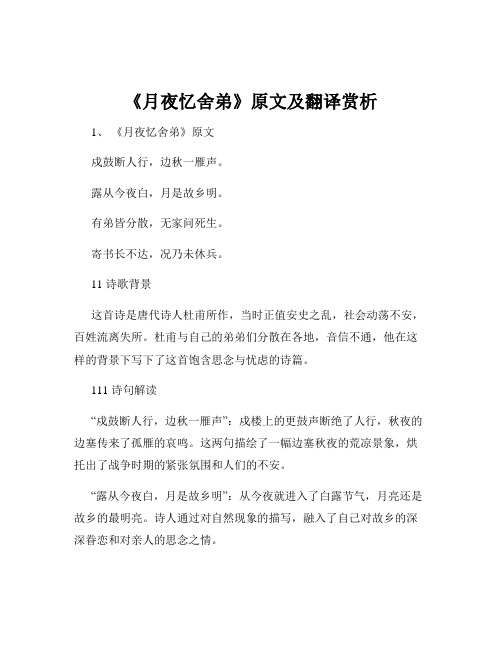 《月夜忆舍弟》原文及翻译赏析

1、《月夜忆舍弟》原文

戍鼓断人行，边秋一雁声。

露从今夜白，月是故乡明。

有弟皆分散，无家问死生。

寄书长不达，况乃未休兵。

11 诗歌背景

这首诗是唐代诗人杜甫所作，当时正值安史之乱，社会动荡不安，百姓流离失所。杜甫与自己的弟弟们分散在各地，音信不通，他在这样的背景下写下了这首饱含思念与忧虑的诗篇。

111 诗句解读

“戍鼓断人行，边秋一雁声”：戍楼上的更鼓声断绝了人行，秋夜的边塞传来了孤雁的哀鸣。这两句描绘了一幅边塞秋夜的荒凉景象，烘托出了战争时期的紧张氛围和人们的不安。

“露从今夜白，月是故乡明”：从今夜就进入了白露节气，月亮还是故乡的最明亮。诗人通过对自然现象的描写，融入了自己对故乡的深深眷恋和对亲人的思念之情。